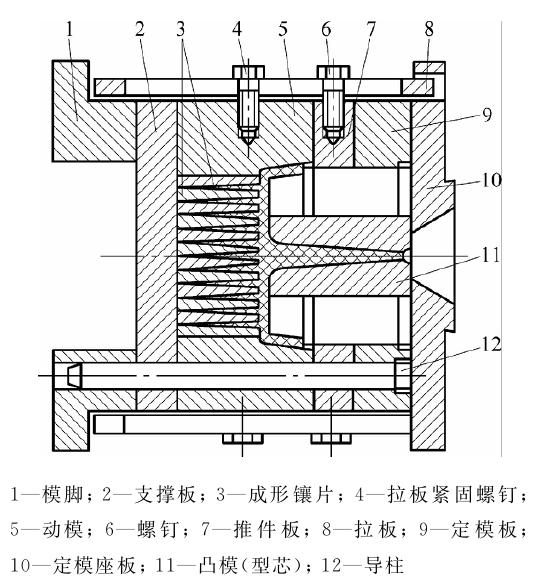 1 2 3 4 5 6 7 8
9
10
11
12

1—模脚；2—支撑板；3—成形镶片；4—拉板紧固螺钉；5—动模；6—螺钉；7—推件板；8—拉板；9—定模板；10—定模座板；11—凸模(型芯)；12—导柱